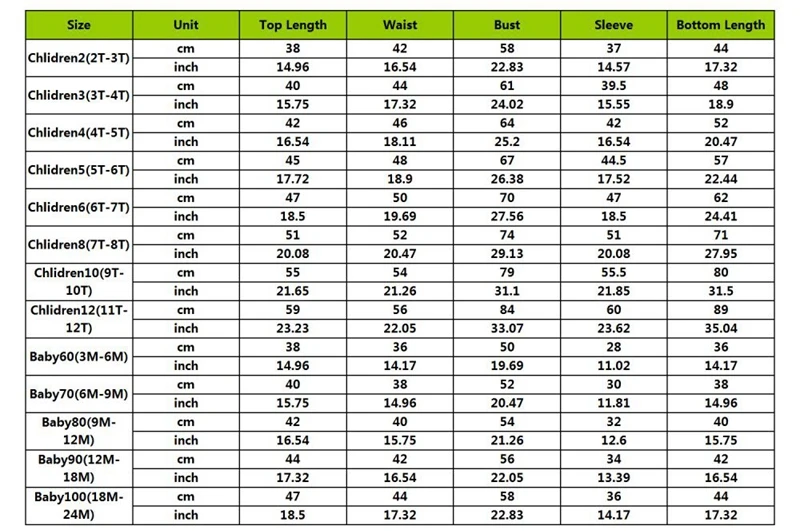 | Size | Unit | Top Length | Waist | Bust | Sleeve | Bottom Length |
|---|---|---|---|---|---|---|
| Chlidren2(2T-3T) | cm | 38 | 42 | 58 | 37 | 44 |
| | inch | 14.96 | 16.54 | 22.83 | 14.57 | 17.32 |
| Chlidren3(3T-4T) | cm | 40 | 44 | 61 | 39.5 | 48 |
| | inch | 15.75 | 17.32 | 24.02 | 15.55 | 18.9 |
| Chlidren4(4T-5T) | cm | 42 | 46 | 64 | 42 | 52 |
| | inch | 16.54 | 18.11 | 25.2 | 16.54 | 20.47 |
| Chlidren5(5T-6T) | cm | 45 | 48 | 67 | 44.5 | 57 |
| | inch | 17.72 | 18.9 | 26.38 | 17.52 | 22.44 |
| Chlidren6(6T-7T) | cm | 47 | 50 | 70 | 47 | 62 |
| | inch | 18.5 | 19.69 | 27.56 | 18.5 | 24.41 |
| Chlidren8(7T-8T) | cm | 51 | 52 | 74 | 51 | 71 |
| | inch | 20.08 | 20.47 | 29.13 | 20.08 | 27.95 |
| Chlidren10(9T-10T) | cm | 55 | 54 | 79 | 55.5 | 80 |
| | inch | 21.65 | 21.26 | 31.1 | 21.85 | 31.5 |
| Chlidren12(11T-12T) | cm | 59 | 56 | 84 | 60 | 89 |
| | inch | 23.23 | 22.05 | 33.07 | 23.62 | 35.04 |
| Baby60(3M-6M) | cm | 38 | 36 | 50 | 28 | 36 |
| | inch | 14.96 | 14.17 | 19.69 | 11.02 | 14.17 |
| Baby70(6M-9M) | cm | 40 | 38 | 52 | 30 | 38 |
| | inch | 15.75 | 14.96 | 20.47 | 11.81 | 14.96 |
| Baby80(9M-12M) | cm | 42 | 40 | 54 | 32 | 40 |
| | inch | 16.54 | 15.75 | 21.26 | 12.6 | 15.75 |
| Baby90(12M-18M) | cm | 44 | 42 | 56 | 34 | 42 |
| | inch | 17.32 | 16.54 | 22.05 | 13.39 | 16.54 |
| Baby100(18M-24M) | cm | 47 | 44 | 58 | 36 | 44 |
| | inch | 18.5 | 17.32 | 22.83 | 14.17 | 17.32 |